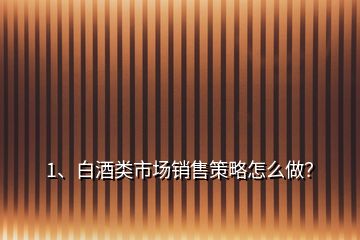 1、白酒类市场销售策略怎么做?